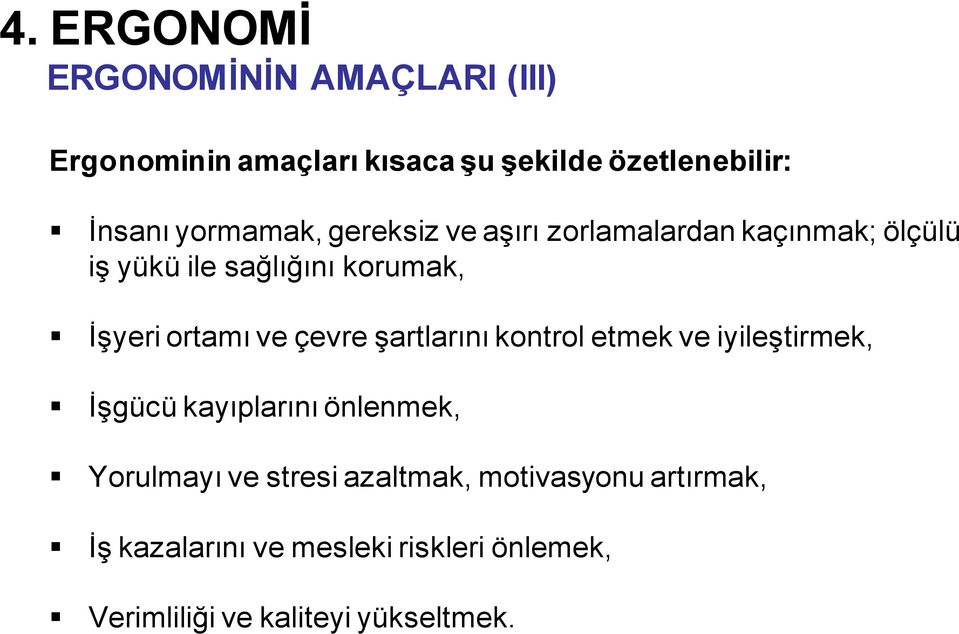 4. ERGONOMİ
ERGONOMİNİN AMAÇLARI (III)

Ergonominin amaçları kısaca şu şekilde özetlenebilir:

▪ İnsanı yormamak, gereksiz ve aşırı zorlamalardan kaçınmak; ölçülü iş yükü ile sağlığını korumak,

▪ İşyeri ortamı ve çevre şartlarını kontrol etmek ve iyileştirmek,

▪ İşgücü kayıplarını önlenmek,

▪ Yorulmayı ve stresi azaltmak, motivasyonu artırmak,

▪ İş kazalarını ve mesleki riskleri önlemek,

▪ Verimliliği ve kaliteyi yükseltmek.